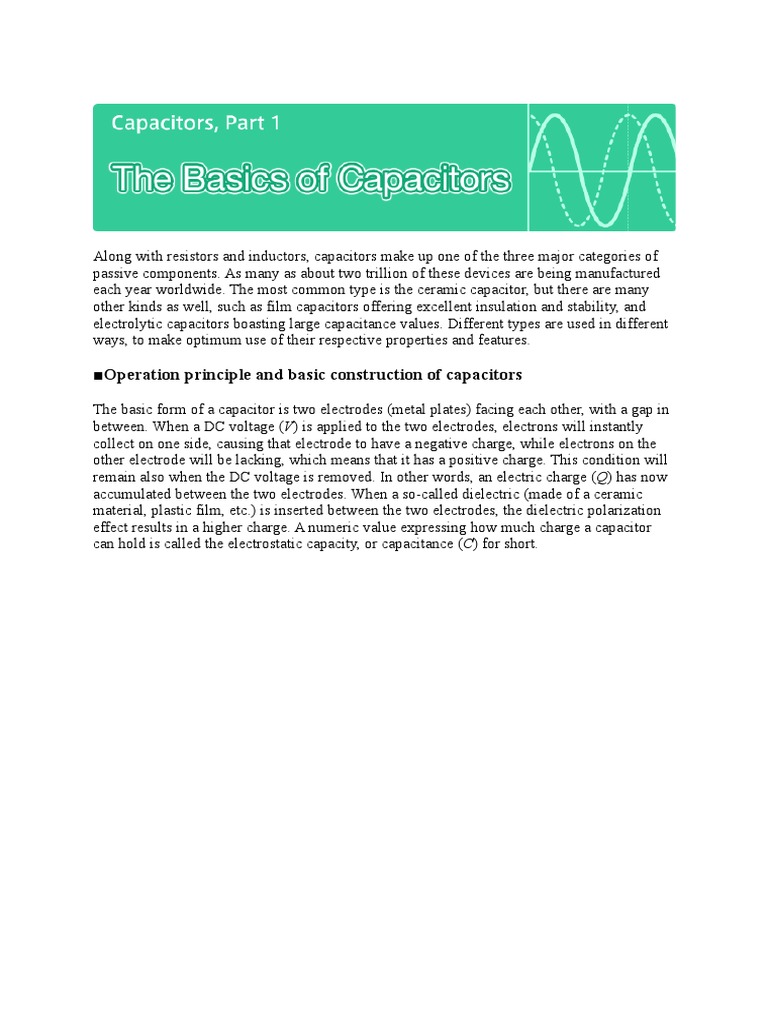 Capacitors, Part 1

The Basics of Capacitors

Along with resistors and inductors, capacitors make up one of the three major categories of passive components. As many as about two trillion of these devices are being manufactured each year worldwide. The most common type is the ceramic capacitor, but there are many other kinds as well, such as film capacitors offering excellent insulation and stability, and electrolytic capacitors boasting large capacitance values. Different types are used in different ways, to make optimum use of their respective properties and features.

■Operation principle and basic construction of capacitors

The basic form of a capacitor is two electrodes (metal plates) facing each other, with a gap in between. When a DC voltage ($V$) is applied to the two electrodes, electrons will instantly collect on one side, causing that electrode to have a negative charge, while electrons on the other electrode will be lacking, which means that it has a positive charge. This condition will remain also when the DC voltage is removed. In other words, an electric charge ($Q$) has now accumulated between the two electrodes. When a so-called dielectric (made of a ceramic material, plastic film, etc.) is inserted between the two electrodes, the dielectric polarization effect results in a higher charge. A numeric value expressing how much charge a capacitor can hold is called the electrostatic capacity, or capacitance ($C$) for short.